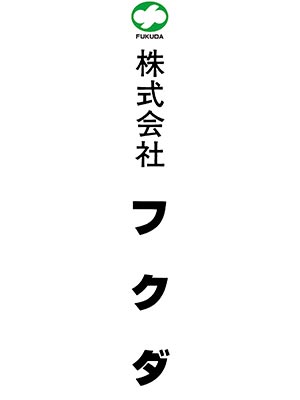 FUKUDA
株式会社
フクダ